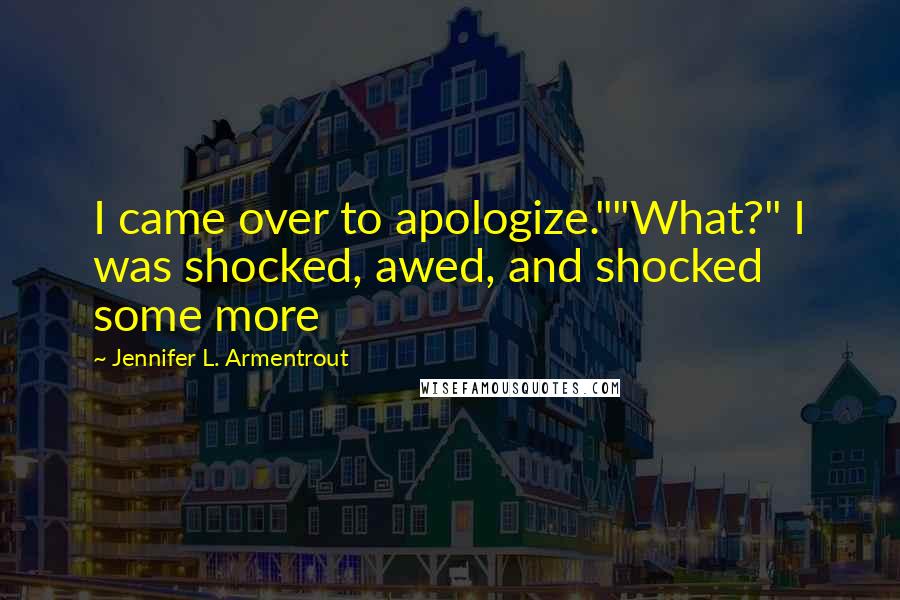 I came over to apologize.""What?" I was shocked, awed, and shocked some more

~ Jennifer L. Armentrout

WISEFAMOUSQUOTES.COM